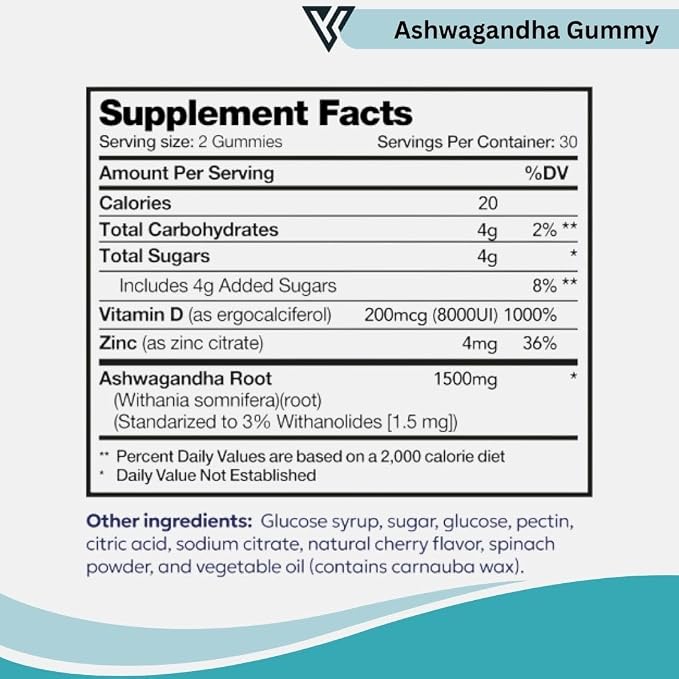 Ashwagandha Gummy

Supplement Facts
Serving size: 2 Gummies Servings Per Container: 30

| Amount Per Serving | | %DV |
|---|---|---|
| Calories | 20 | |
| Total Carbohydrates | 4g | 2% ** |
| Total Sugars | 4g | * |
| Includes 4g Added Sugars | | 8% ** |
| Vitamin D (as ergocalciferol) | 200mcg (8000UI) | 1000% |
| Zinc (as zinc citrate) | 4mg | 36% |
| Ashwagandha Root (Withania somnifera)(root) (Standarized to 3% Withanolides [1.5 mg]) | 1500mg | * |

** Percent Daily Values are based on a 2,000 calorie diet
* Daily Value Not Established

Other ingredients: Glucose syrup, sugar, glucose, pectin, citric acid, sodium citrate, natural cherry flavor, spinach powder, and vegetable oil (contains carnauba wax).